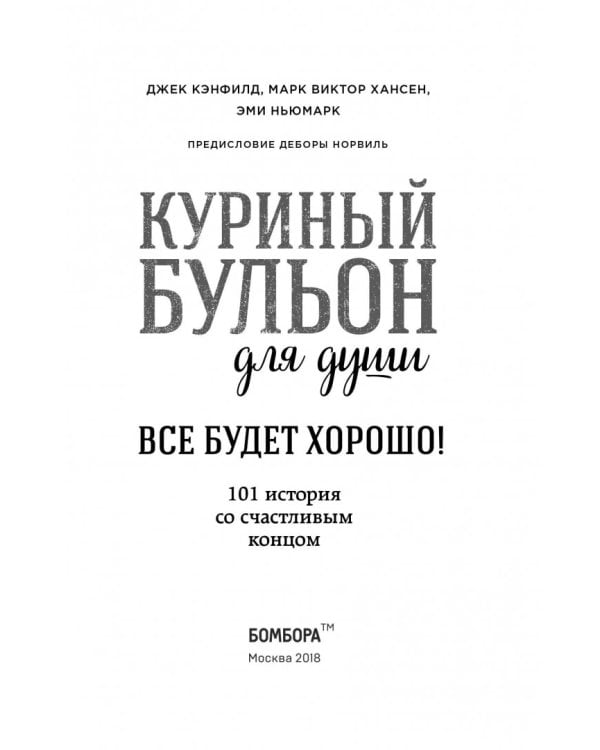 ДЖЕК КЭНФИЛД, МАРК ВИКТОР ХАНСЕН, ЭМИ НЬЮМАРК

ПРЕДИСЛОВИЕ ДЕБОРЫ НОРВИЛЬ

КУРИНЫЙ БУЛЬОН для души

ВСЕ БУДЕТ ХОРОШО!

101 история со счастливым концом

БОМБОРА™

Москва 2018